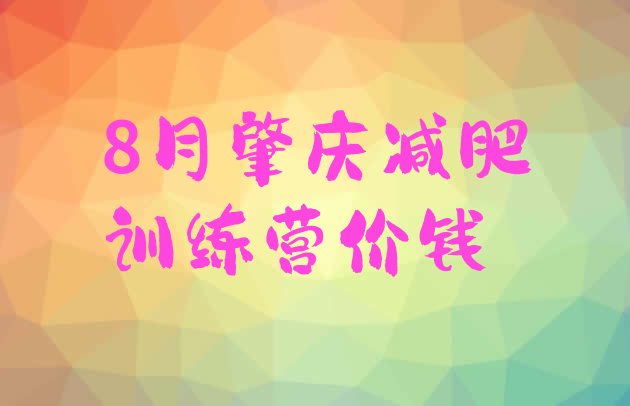 8月肇庆减肥训练营价钱